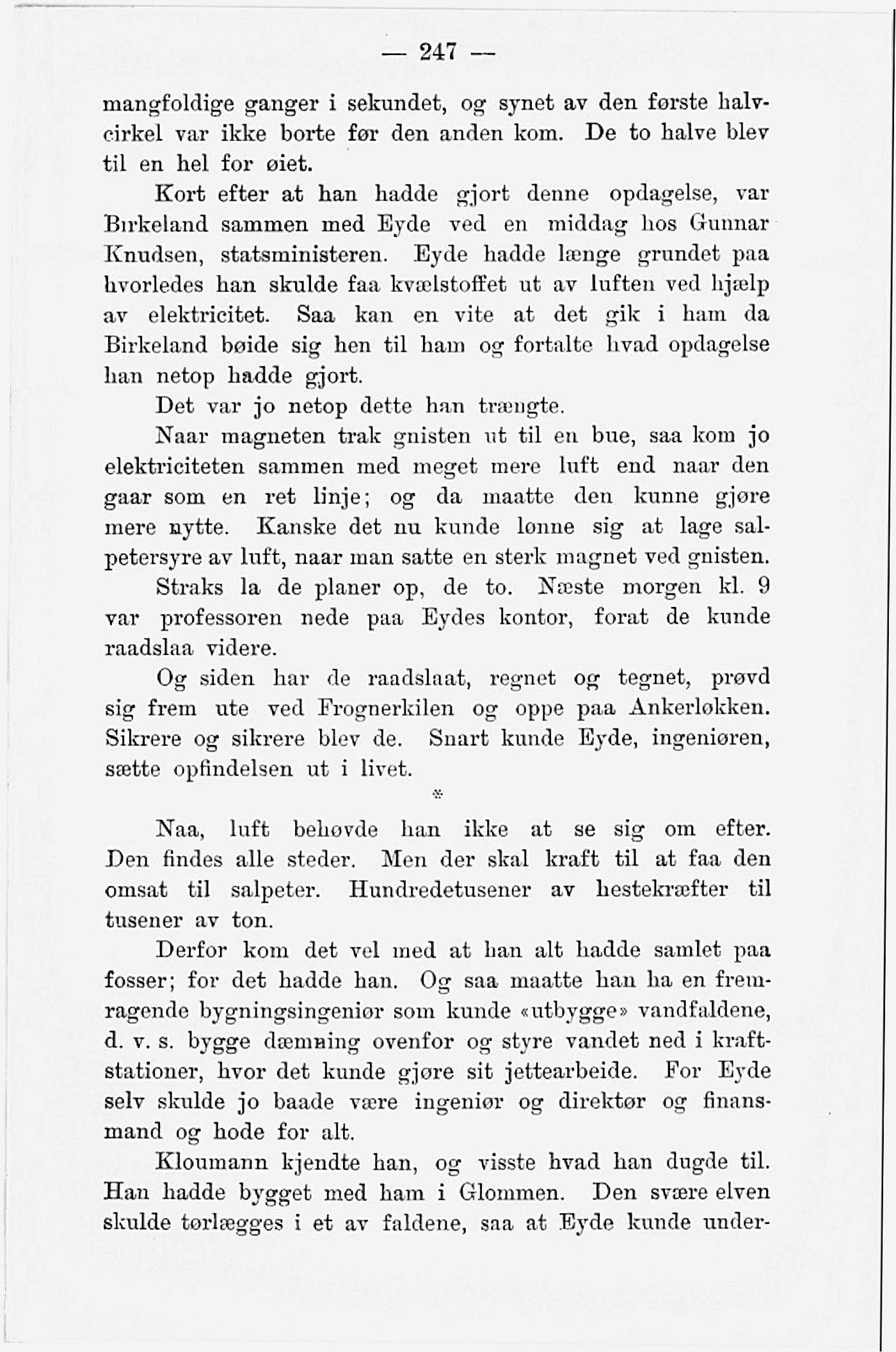 — 247 —

mangfoldige ganger i sekundet, og synet av den første halvcirkel var ikke borte før den anden kom. De to halve blev til en hel for øiet.

Kort efter at han hadde gjort denne opdagelse, var Birkeland sammen med Eyde ved en middag hos Gunnar Knudsen, statsministeren. Eyde hadde længe grundet paa hvorledes han skulde faa kvælstoffet ut av luften ved hjælp av elektricitet. Saa kan en vite at det gik i ham da Birkeland bøide sig hen til ham og fortalte hvad opdagelse han netop hadde gjort.

Det var jo netop dette han trængte.

Naar magneten trak gnisten ut til en bue, saa kom jo elektriciteten sammen med meget mere luft end naar den gaar som en ret linje; og da maatte den kunne gjøre mere nytte. Kanske det nu kunde lønne sig at lage salpetersyre av luft, naar man satte en sterk magnet ved gnisten.

Straks la de planer op, de to. Næste morgen kl. 9 var professoren nede paa Eydes kontor, forat de kunde raadslaa videre.

Og siden har de raadslaat, regnet og tegnet, prøvd sig frem ute ved Frognerkilen og oppe paa Ankerløkken. Sikrere og sikrere blev de. Snart kunde Eyde, ingeniøren, sætte opfindelsen ut i livet.

*

Naa, luft behøvde han ikke at se sig om efter. Den findes alle steder. Men der skal kraft til at faa den omsat til salpeter. Hundredetusener av hestekræfter til tusener av ton.

Derfor kom det vel med at han alt hadde samlet paa fosser; for det hadde han. Og saa maatte han ha en fremragende bygningsingeniør som kunde «utbygge» vandfaldene, d. v. s. bygge dæmning ovenfor og styre vandet ned i kraftstationer, hvor det kunde gjøre sit jettearbeide. For Eyde selv skulde jo baade være ingeniør og direktør og finansmand og hode for alt.

Kloumann kjendte han, og visste hvad han dugde til. Han hadde bygget med ham i Glommen. Den svære elven skulde tørlægges i et av faldene, saa at Eyde kunde under-